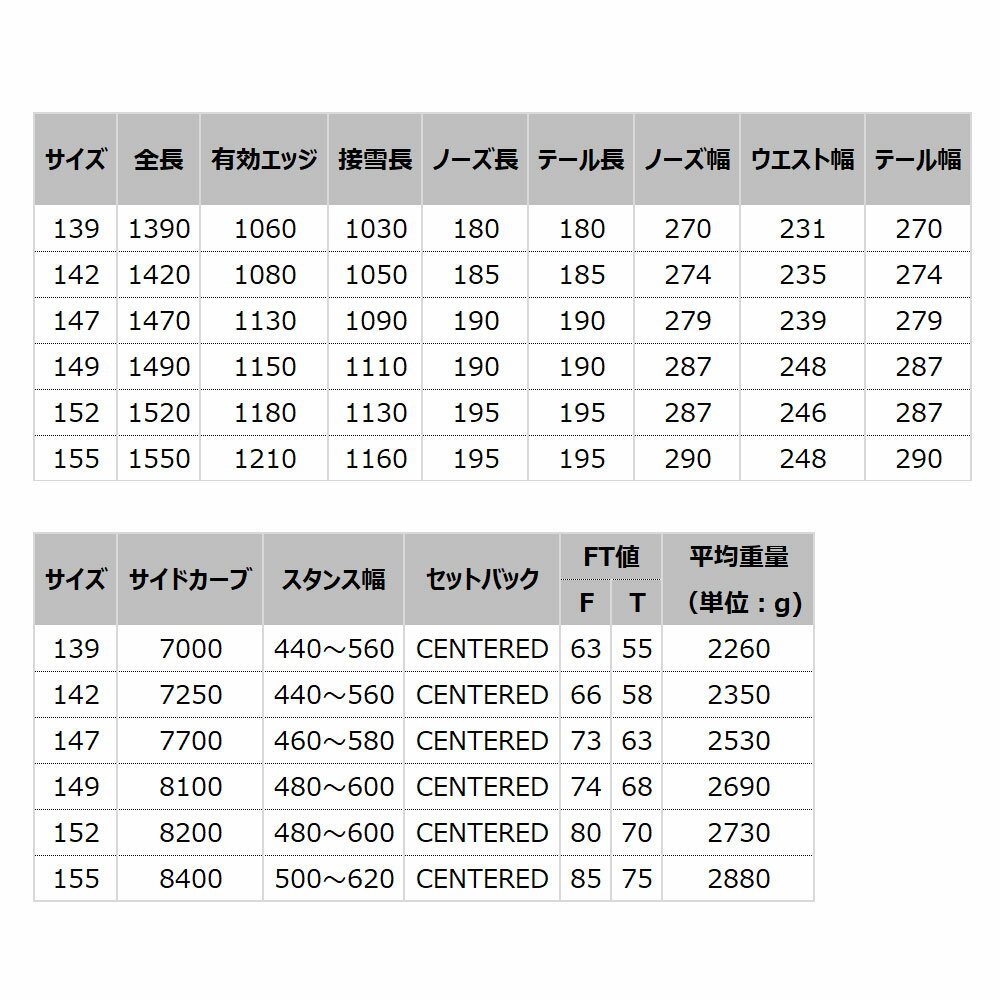 | サイズ | 全長 | 有効エッジ | 接雪長 | ノーズ長 | テール長 | ノーズ幅 | ウエスト幅 | テール幅 |
|---|---|---|---|---|---|---|---|---|
| 139 | 1390 | 1060 | 1030 | 180 | 180 | 270 | 231 | 270 |
| 142 | 1420 | 1080 | 1050 | 185 | 185 | 274 | 235 | 274 |
| 147 | 1470 | 1130 | 1090 | 190 | 190 | 279 | 239 | 279 |
| 149 | 1490 | 1150 | 1110 | 190 | 190 | 287 | 248 | 287 |
| 152 | 1520 | 1180 | 1130 | 195 | 195 | 287 | 246 | 287 |
| 155 | 1550 | 1210 | 1160 | 195 | 195 | 290 | 248 | 290 |

| サイズ | サイドカーブ | スタンス幅 | セットバック | FT値 F | FT値 T | 平均重量 (単位：g) |
|---|---|---|---|---|---|---|
| 139 | 7000 | 440～560 | CENTERED | 63 | 55 | 2260 |
| 142 | 7250 | 440～560 | CENTERED | 66 | 58 | 2350 |
| 147 | 7700 | 460～580 | CENTERED | 73 | 63 | 2530 |
| 149 | 8100 | 480～600 | CENTERED | 74 | 68 | 2690 |
| 152 | 8200 | 480～600 | CENTERED | 80 | 70 | 2730 |
| 155 | 8400 | 500～620 | CENTERED | 85 | 75 | 2880 |